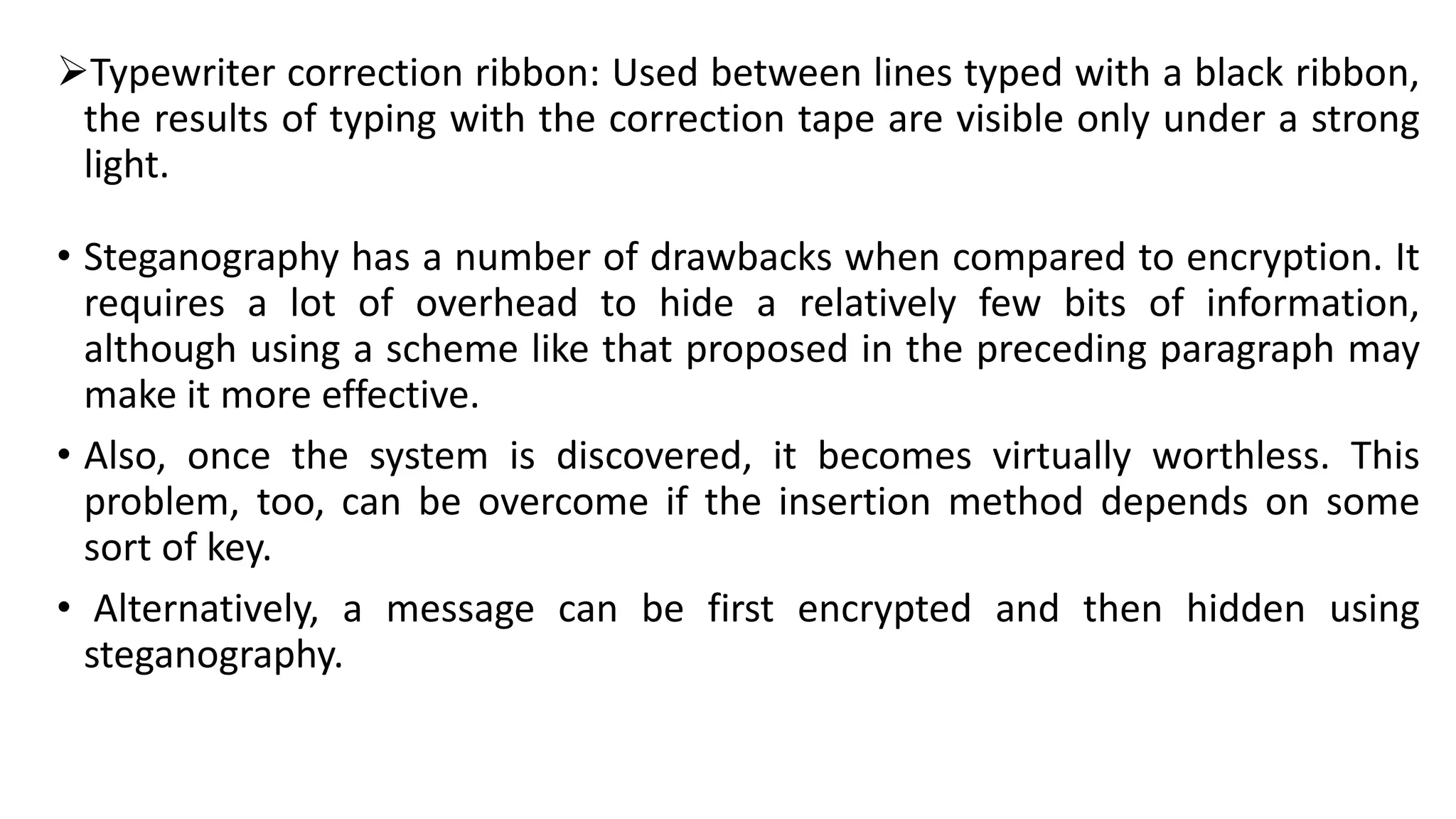 ➢Typewriter correction ribbon: Used between lines typed with a black ribbon, the results of typing with the correction tape are visible only under a strong light.

• Steganography has a number of drawbacks when compared to encryption. It requires a lot of overhead to hide a relatively few bits of information, although using a scheme like that proposed in the preceding paragraph may make it more effective.

• Also, once the system is discovered, it becomes virtually worthless. This problem, too, can be overcome if the insertion method depends on some sort of key.

• Alternatively, a message can be first encrypted and then hidden using steganography.